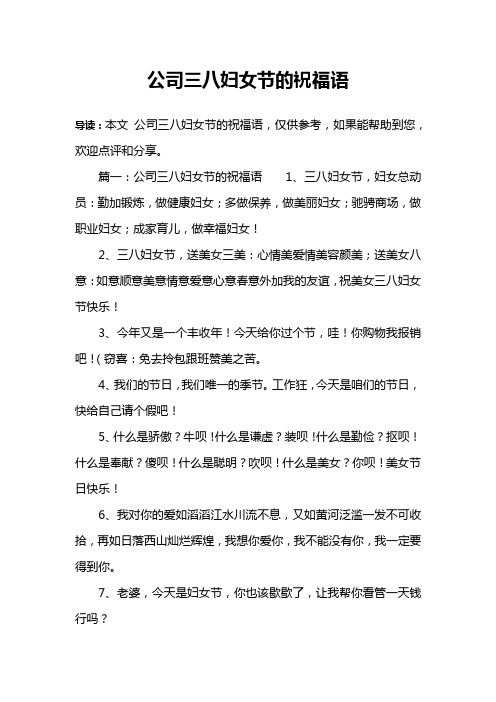 公司三八妇女节的祝福语

导读：本文 公司三八妇女节的祝福语，仅供参考，如果能帮助到您，欢迎点评和分享。

篇一：公司三八妇女节的祝福语　　1、三八妇女节，妇女总动员：勤加锻炼，做健康妇女；多做保养，做美丽妇女；驰骋商场，做职业妇女；成家育儿，做幸福妇女！

2、三八妇女节，送美女三美：心情美爱情美容颜美；送美女八意：如意顺意美意情意爱意心意春意外加我的友谊，祝美女三八妇女节快乐！

3、今年又是一个丰收年！今天给你过个节，哇！你购物我报销吧！(窃喜：免去拎包跟班赞美之苦。

4、我们的节日，我们唯一的季节。工作狂，今天是咱们的节日，快给自己请个假吧！

5、什么是骄傲？牛呗！什么是谦虚？装呗！什么是勤俭？抠呗！什么是奉献？傻呗！什么是聪明？吹呗！什么是美女？你呗！美女节日快乐！

6、我对你的爱如滔滔江水川流不息，又如黄河泛滥一发不可收拾，再如日落西山灿烂辉煌，我想你爱你，我不能没有你，我一定要得到你。

7、老婆，今天是妇女节，你也该歇歇了，让我帮你看管一天钱行吗？